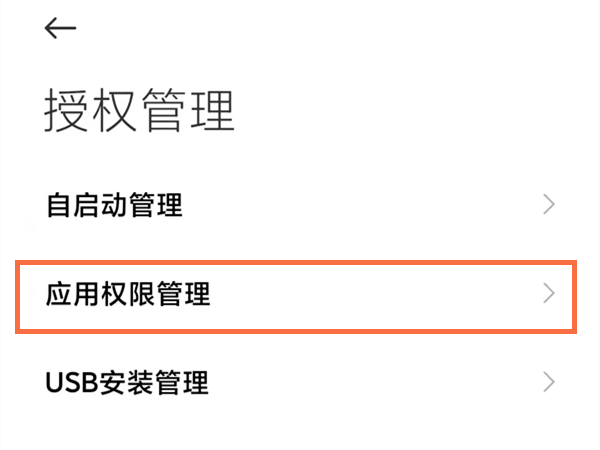 授权管理

自启动管理

应用权限管理

USB安装管理